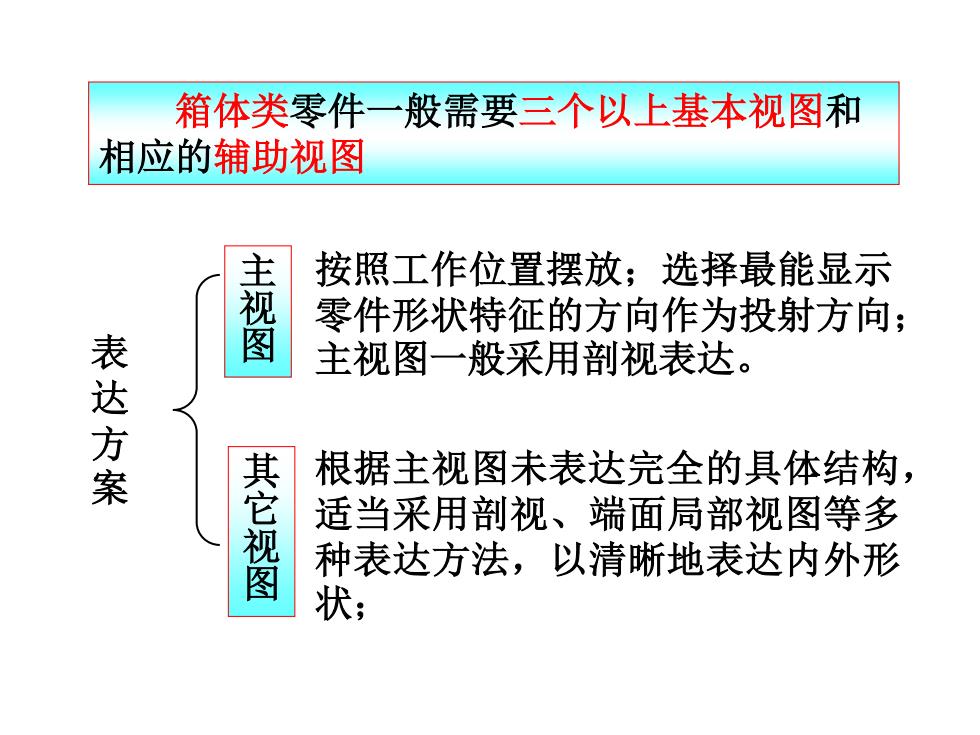 箱体类零件一般需要三个以上基本视图和相应的辅助视图

表达方案

主视图

按照工作位置摆放；选择最能显示零件形状特征的方向作为投射方向；主视图一般采用剖视表达。

其它视图

根据主视图未表达完全的具体结构，适当采用剖视、端面局部视图等多种表达方法，以清晰地表达内外形状；